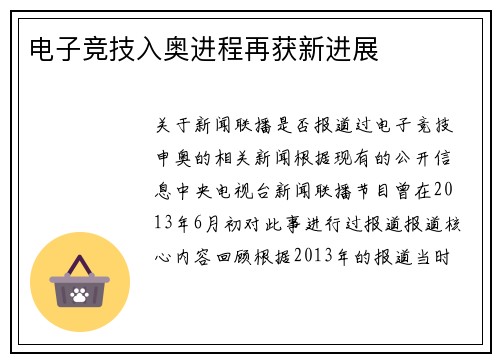 电子竞技入奥进程再获新进展

关于新闻联播是否报道过电子竞技申奥的相关新闻根据现有的公开信息中央电视台新闻联播节目曾在2013年6月初对此事进行过报道报道核心内容回顾根据2013年的报道当时